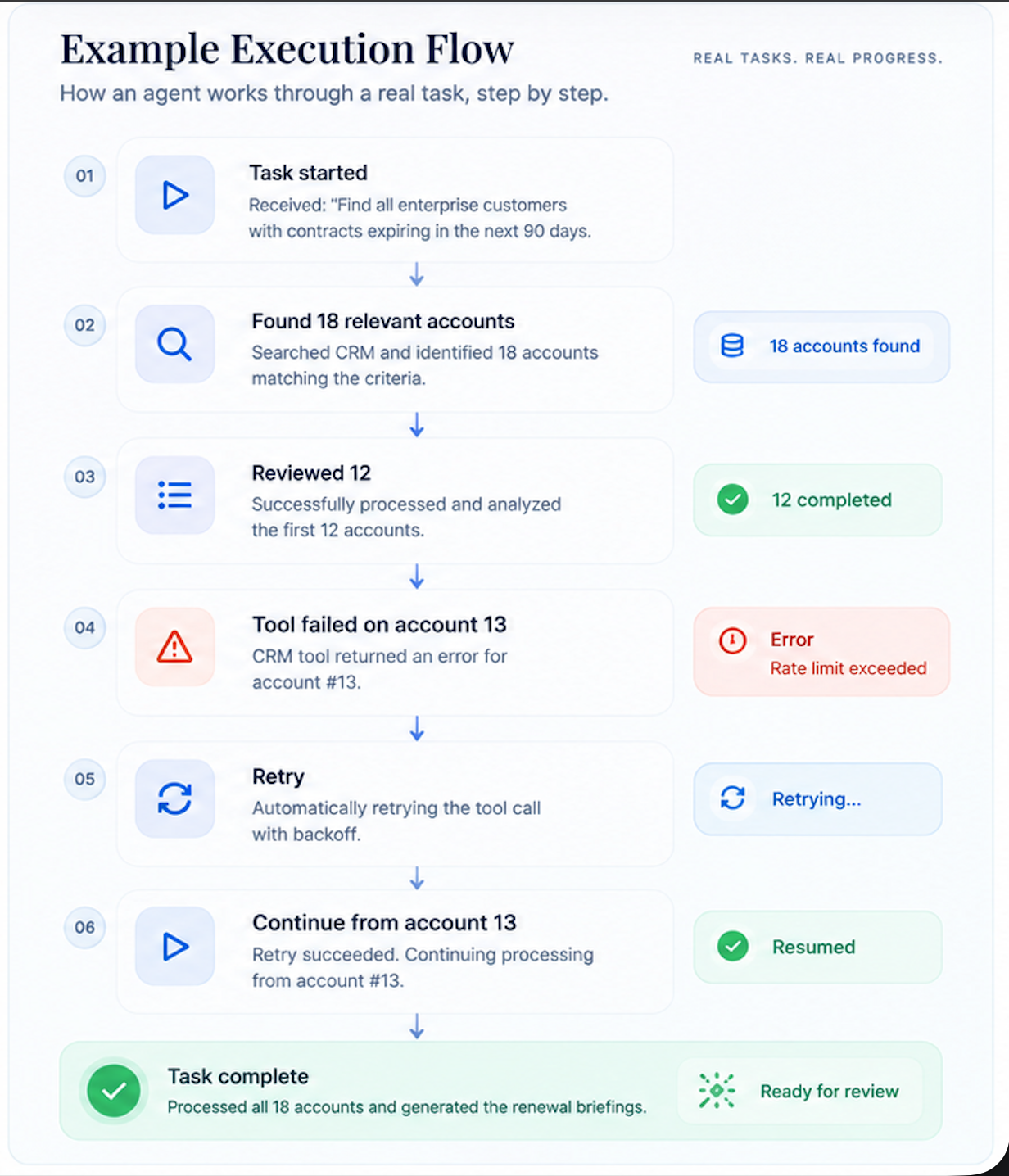 Example Execution Flow

REAL TASKS. REAL PROGRESS.

How an agent works through a real task, step by step.

01

Task started

Received: "Find all enterprise customers with contracts expiring in the next 90 days.

02

Found 18 relevant accounts

Searched CRM and identified 18 accounts matching the criteria.

18 accounts found

03

Reviewed 12

Successfully processed and analyzed the first 12 accounts.

12 completed

04

Tool failed on account 13

CRM tool returned an error for account #13.

Error
Rate limit exceeded

05

Retry

Automatically retrying the tool call with backoff.

Retrying...

06

Continue from account 13

Retry succeeded. Continuing processing from account #13.

Resumed

Task complete

Processed all 18 accounts and generated the renewal briefings.

Ready for review